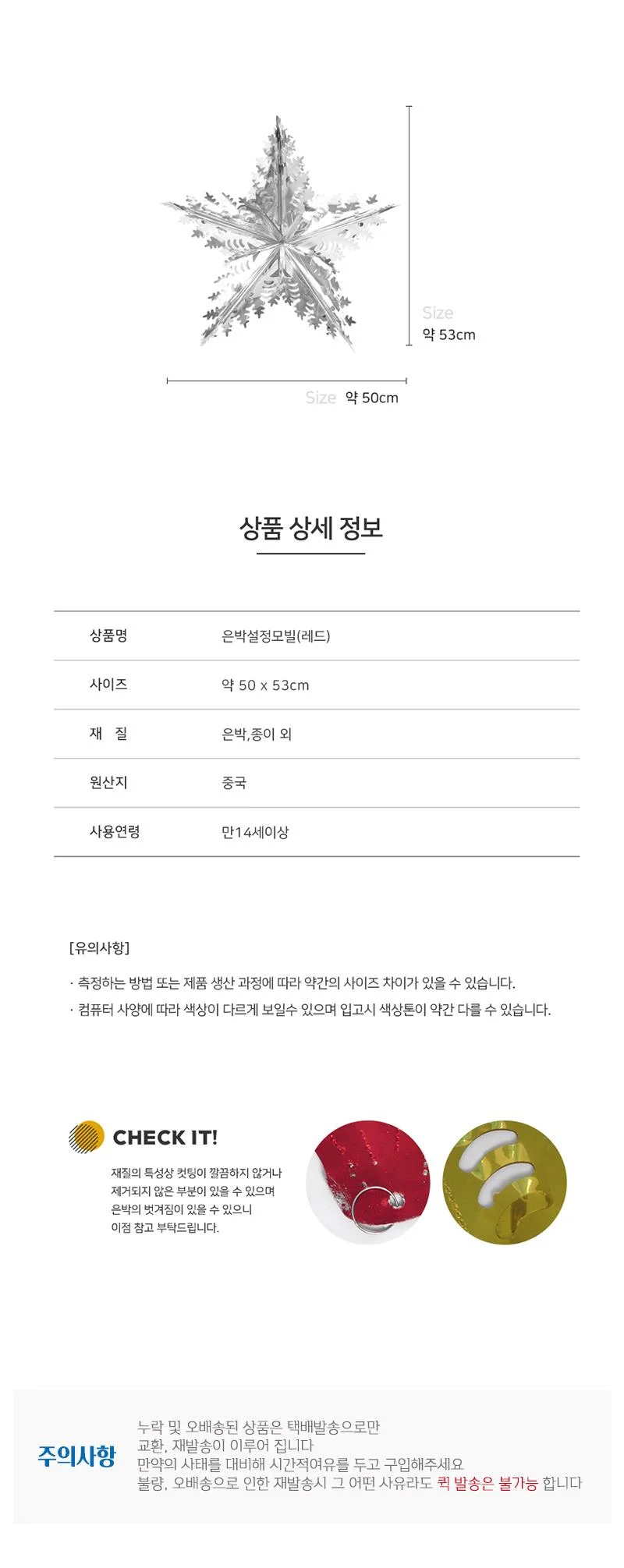 Size
약 53cm

Size 약 50cm

상품 상세 정보

| 상품명 | 은박설정모빌(레드) |
|---|---|
| 사이즈 | 약 50 x 53cm |
| 재 질 | 은박,종이 외 |
| 원산지 | 중국 |
| 사용연령 | 만14세이상 |

[유의사항]

· 측정하는 방법 또는 제품 생산 과정에 따라 약간의 사이즈 차이가 있을 수 있습니다.

· 컴퓨터 사양에 따라 색상이 다르게 보일수 있으며 입고시 색상톤이 약간 다를 수 있습니다.

CHECK IT!

재질의 특성상 컷팅이 깔끔하지 않거나 제거되지 않은 부분이 있을 수 있으며 은박의 벗겨짐이 있을 수 있으니 이점 참고 부탁드립니다.

주의사항

누락 및 오배송된 상품은 택배발송으로만 교환, 재발송이 이루어 집니다
만약의 사태를 대비해 시간적여유를 두고 구입해주세요
불량, 오배송으로 인한 재발송시 그 어떤 사유라도 퀵 발송은 불가능 합니다